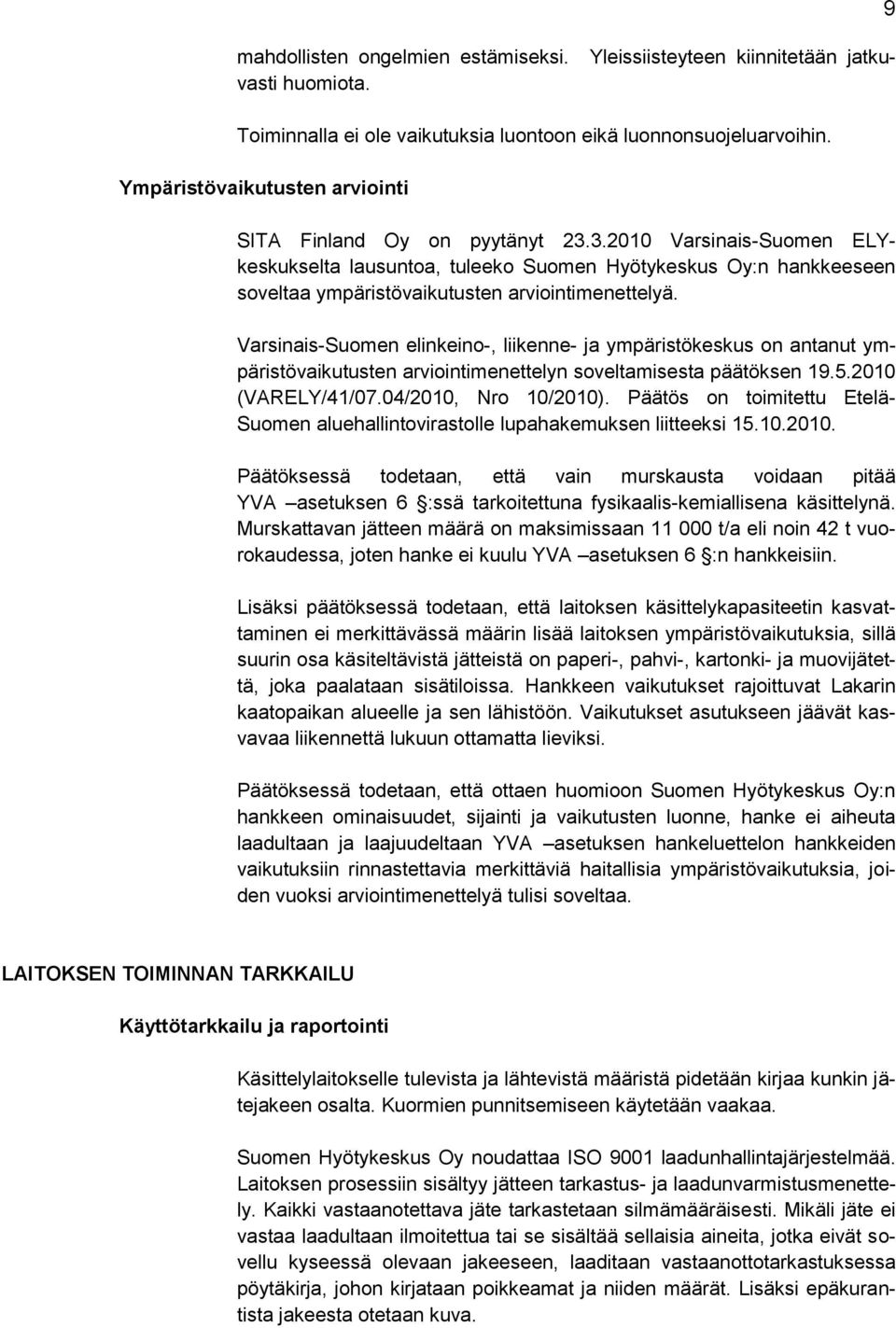 9

mahdollisten ongelmien estämiseksi. Yleissiisteyteen kiinnitetään jatkuvasti huomiota.

Toiminnalla ei ole vaikutuksia luontoon eikä luonnonsuojeluarvoihin.

Ympäristövaikutusten arviointi

SITA Finland Oy on pyytänyt 23.3.2010 Varsinais-Suomen ELY-keskukselta lausuntoa, tuleeko Suomen Hyötykeskus Oy:n hankkeeseen soveltaa ympäristövaikutusten arviointimenettelyä.

Varsinais-Suomen elinkeino-, liikenne- ja ympäristökeskus on antanut ympäristövaikutusten arviointimenettelyn soveltamisesta päätöksen 19.5.2010 (VARELY/41/07.04/2010, Nro 10/2010). Päätös on toimitettu Etelä-Suomen aluehallintovirastolle lupahakemuksen liitteeksi 15.10.2010.

Päätöksessä todetaan, että vain murskausta voidaan pitää YVA –asetuksen 6 :ssä tarkoitettuna fysikaalis-kemiallisena käsittelynä. Murskattavan jätteen määrä on maksimissaan 11 000 t/a eli noin 42 t vuorokaudessa, joten hanke ei kuulu YVA –asetuksen 6 :n hankkeisiin.

Lisäksi päätöksessä todetaan, että laitoksen käsittelykapasiteetin kasvattaminen ei merkittävässä määrin lisää laitoksen ympäristövaikutuksia, sillä suurin osa käsiteltävistä jätteistä on paperi-, pahvi-, kartonki- ja muovijätettä, joka paalataan sisätiloissa. Hankkeen vaikutukset rajoittuvat Lakarin kaatopaikan alueelle ja sen lähistöön. Vaikutukset asutukseen jäävät kasvavaa liikennettä lukuun ottamatta lieviksi.

Päätöksessä todetaan, että ottaen huomioon Suomen Hyötykeskus Oy:n hankkeen ominaisuudet, sijainti ja vaikutusten luonne, hanke ei aiheuta laadultaan ja laajuudeltaan YVA –asetuksen hankeluettelon hankkeiden vaikutuksiin rinnastettavia merkittäviä haitallisia ympäristövaikutuksia, joiden vuoksi arviointimenettelyä tulisi soveltaa.

LAITOKSEN TOIMINNAN TARKKAILU

Käyttötarkkailu ja raportointi

Käsittelylaitokselle tulevista ja lähtevistä määristä pidetään kirjaa kunkin jätejakeen osalta. Kuormien punnitsemiseen käytetään vaakaa.

Suomen Hyötykeskus Oy noudattaa ISO 9001 laadunhallintajärjestelmää. Laitoksen prosessiin sisältyy jätteen tarkastus- ja laadunvarmistusmenettely. Kaikki vastaanotettava jäte tarkastetaan silmämääräisesti. Mikäli jäte ei vastaa laadultaan ilmoitettua tai se sisältää sellaisia aineita, jotka eivät sovellu kyseessä olevaan jakeeseen, laaditaan vastaanottotarkastuksessa pöytäkirja, johon kirjataan poikkeamat ja niiden määrät. Lisäksi epäkurantista jakeesta otetaan kuva.